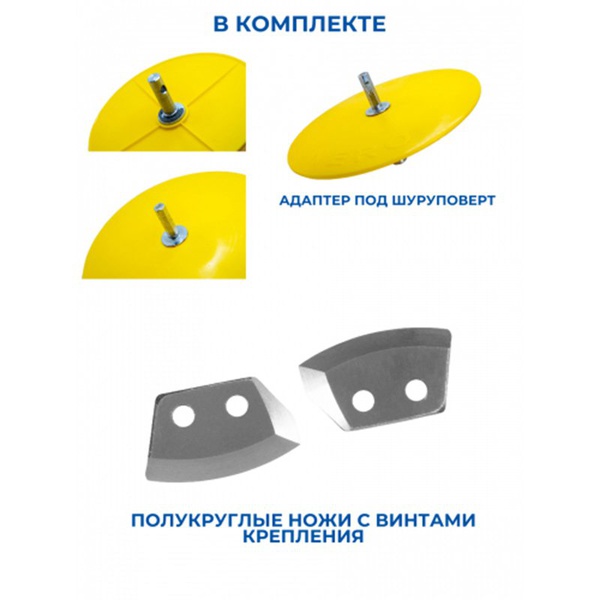 В КОМПЛЕКТЕ

АДАПТЕР ПОД ШУРУПОВЕРТ

ПОЛУКРУГЛЫЕ НОЖИ С ВИНТАМИ КРЕПЛЕНИЯ